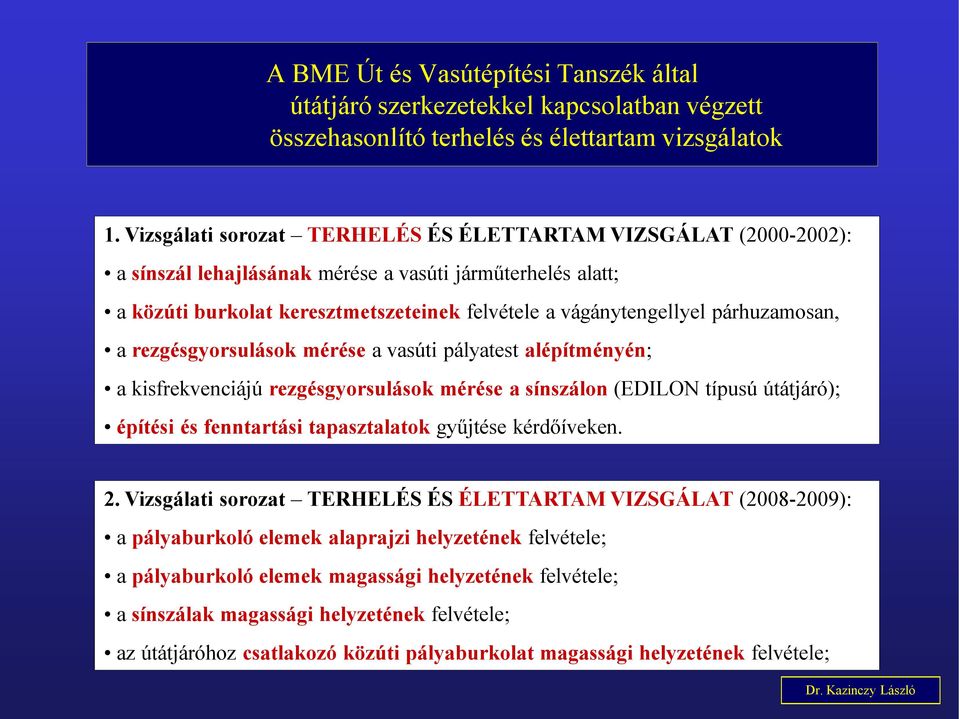 A BME Út és Vasútépítési Tanszék által útátjáró szerkezetekkel kapcsolatban végzett összehasonlító terhelés és élettartam vizsgálatok

1. Vizsgálati sorozat – TERHELÉS ÉS ÉLETTARTAM VIZSGÁLAT (2000-2002):
• a sínszál lehajlásának mérése a vasúti járműterhelés alatt;
• a közúti burkolat keresztmetszeteinek felvétele a vágánytengellyel párhuzamosan,
• a rezgésgyorsulások mérése a vasúti pályatest alépítményén;
• a kisfrekvenciájú rezgésgyorsulások mérése a sínszálon (EDILON típusú útátjáró);
• építési és fenntartási tapasztalatok gyűjtése kérdőíveken.

2. Vizsgálati sorozat – TERHELÉS ÉS ÉLETTARTAM VIZSGÁLAT (2008-2009):
• a pályaburkoló elemek alaprajzi helyzetének felvétele;
• a pályaburkoló elemek magassági helyzetének felvétele;
• a sínszálak magassági helyzetének felvétele;
• az útátjáróhoz csatlakozó közúti pályaburkolat magassági helyzetének felvétele;

Dr. Kazinczy László